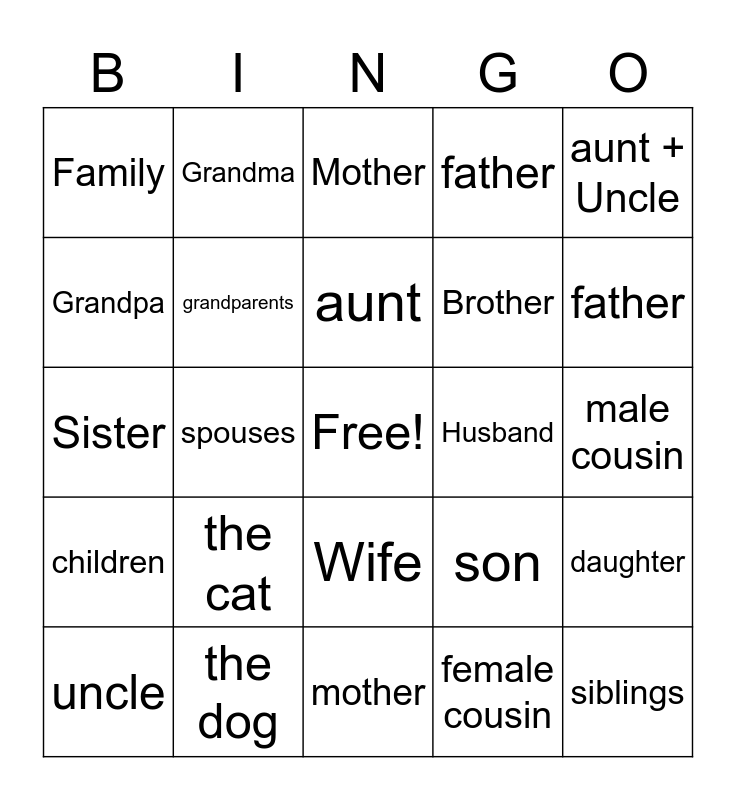 | B | I | N | G | O |
|---|---|---|---|---|
| Family | Grandma | Mother | father | aunt + Uncle |
| Grandpa | grandparents | aunt | Brother | father |
| Sister | spouses | Free! | Husband | male cousin |
| children | the cat | Wife | son | daughter |
| uncle | the dog | mother | female cousin | siblings |